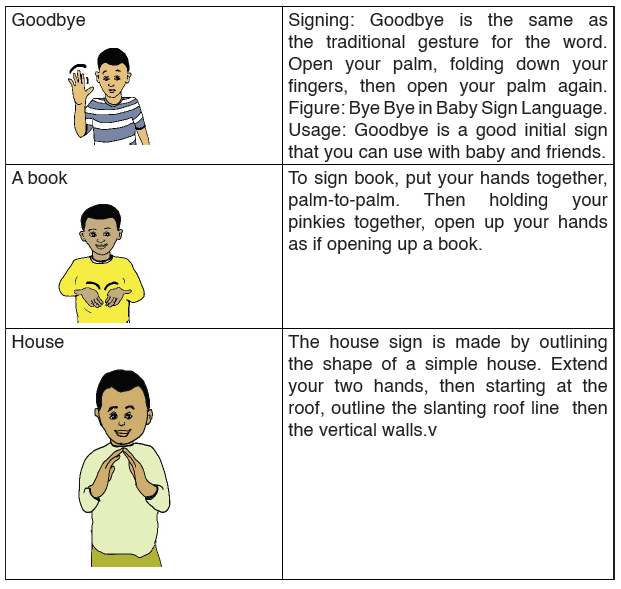 | | |
|---|---|
| Goodbye | Signing: Goodbye is the same as the traditional gesture for the word. Open your palm, folding down your fingers, then open your palm again. Figure: Bye Bye in Baby Sign Language. Usage: Goodbye is a good initial sign that you can use with baby and friends. |
| A book | To sign book, put your hands together, palm-to-palm. Then holding your pinkies together, open up your hands as if opening up a book. |
| House | The house sign is made by outlining the shape of a simple house. Extend your two hands, then starting at the roof, outline the slanting roof line then the vertical walls.v |